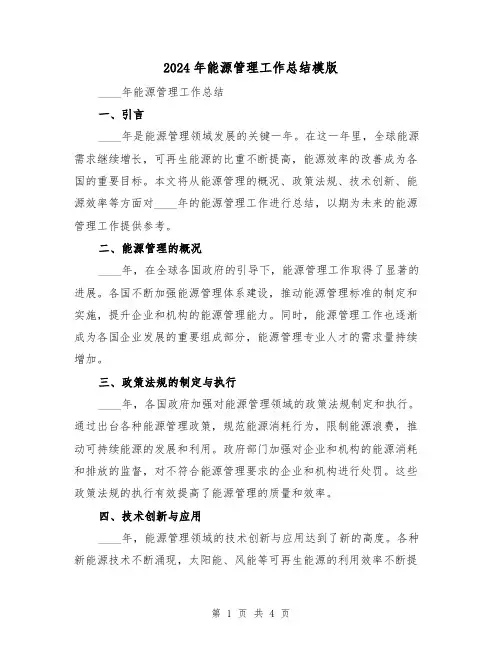 2024年能源管理工作总结模版

____年能源管理工作总结

一、引言

____年是能源管理领域发展的关键一年。在这一年里，全球能源需求继续增长，可再生能源的比重不断提高，能源效率的改善成为各国的重要目标。本文将从能源管理的概况、政策法规、技术创新、能源效率等方面对____年的能源管理工作进行总结，以期为未来的能源管理工作提供参考。

二、能源管理的概况

____年，在全球各国政府的引导下，能源管理工作取得了显著的进展。各国不断加强能源管理体系建设，推动能源管理标准的制定和实施，提升企业和机构的能源管理能力。同时，能源管理工作也逐渐成为各国企业发展的重要组成部分，能源管理专业人才的需求量持续增加。

三、政策法规的制定与执行

____年，各国政府加强对能源管理领域的政策法规制定和执行。通过出台各种能源管理政策，规范能源消耗行为，限制能源浪费，推动可持续能源的发展和利用。政府部门加强对企业和机构的能源消耗和排放的监督，对不符合能源管理要求的企业和机构进行处罚。这些政策法规的执行有效提高了能源管理的质量和效率。

四、技术创新与应用

____年，能源管理领域的技术创新与应用达到了新的高度。各种新能源技术不断涌现，太阳能、风能等可再生能源的利用效率不断提

第 1 页 共 4 页